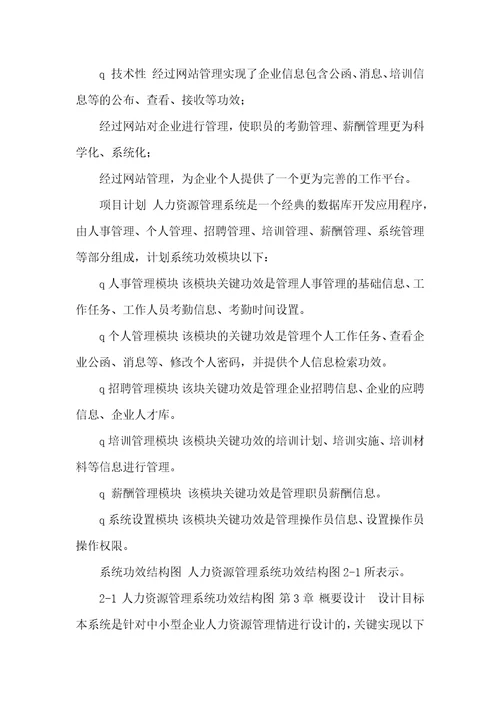 q 技术性 经过网站管理实现了企业信息包含公函、消息、培训信息等的公布、查看、接收等功效；

经过网站对企业进行管理，使职员的考勤管理、薪酬管理更为科学化、系统化；

经过网站管理，为企业个人提供了一个更为完善的工作平台。

项目计划 人力资源管理系统是一个经典的数据库开发应用程序，由人事管理、个人管理、招聘管理、培训管理、薪酬管理、系统管理等部分组成，计划系统功效模块以下：

q 人事管理模块 该模块关键功效是管理人事管理的基础信息、工作任务、工作人员考勤信息、考勤时间设置。

q 个人管理模块 该模块的关键功效是管理个人工作任务、查看企业公函、消息等、修改个人密码，并提供个人信息检索功效。

q 招聘管理模块 该块关键功效是管理企业招聘信息、企业的应聘信息、企业人才库。

q 培训管理模块 该模块关键功效的培训计划、培训实施、培训材料等信息进行管理。

q 薪酬管理模块 该模块关键功效是管理职员薪酬信息。

q 系统设置模块 该模块关键功效是管理操作员信息、设置操作员操作权限。

系统功效结构图 人力资源管理系统功效结构图 2-1 所表示。

2-1 人力资源管理系统功效结构图 第 3 章 概要设计 设计目标 本系统是针对中小型企业人力资源管理情进行设计的，关键实现以下